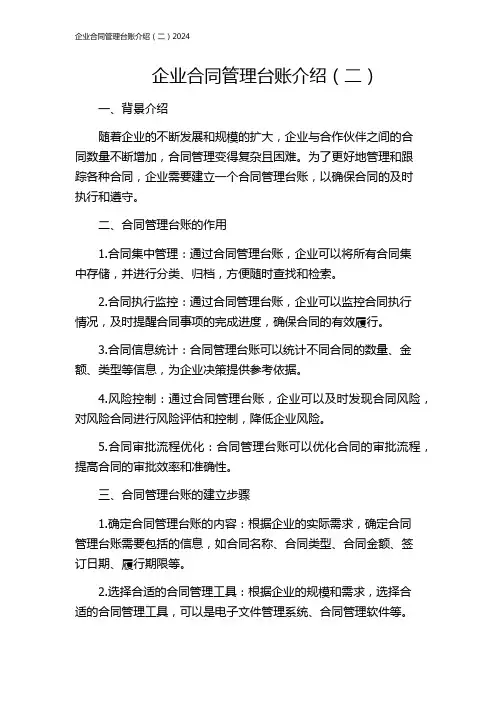 企业合同管理台账介绍（二）2024

企业合同管理台账介绍（二）

一、背景介绍

随着企业的不断发展和规模的扩大，企业与合作伙伴之间的合同数量不断增加，合同管理变得复杂且困难。为了更好地管理和跟踪各种合同，企业需要建立一个合同管理台账，以确保合同的及时执行和遵守。

二、合同管理台账的作用

1.合同集中管理：通过合同管理台账，企业可以将所有合同集中存储，并进行分类、归档，方便随时查找和检索。

2.合同执行监控：通过合同管理台账，企业可以监控合同执行情况，及时提醒合同事项的完成进度，确保合同的有效履行。

3.合同信息统计：合同管理台账可以统计不同合同的数量、金额、类型等信息，为企业决策提供参考依据。

4.风险控制：通过合同管理台账，企业可以及时发现合同风险，对风险合同进行风险评估和控制，降低企业风险。

5.合同审批流程优化：合同管理台账可以优化合同的审批流程，提高合同的审批效率和准确性。

三、合同管理台账的建立步骤

1.确定合同管理台账的内容：根据企业的实际需求，确定合同管理台账需要包括的信息，如合同名称、合同类型、合同金额、签订日期、履行期限等。

2.选择合适的合同管理工具：根据企业的规模和需求，选择合适的合同管理工具，可以是电子文件管理系统、合同管理软件等。